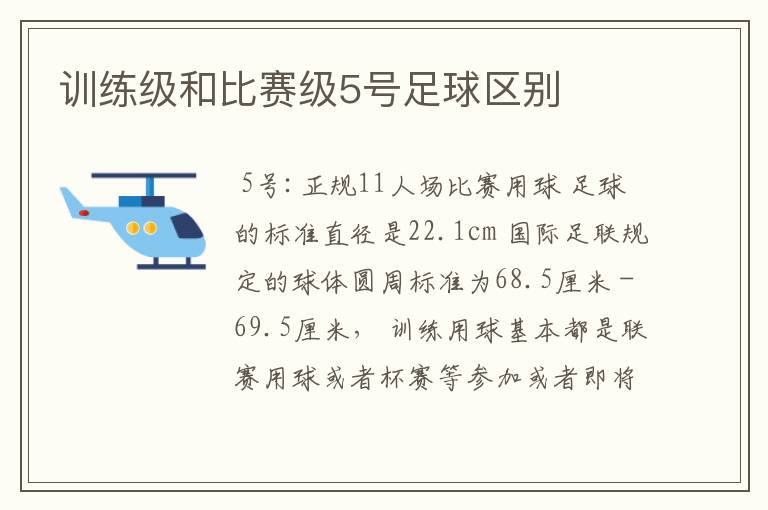 训练级和比赛级5号足球区别

5号：正规11人场比赛用球 足球的标准直径是22.1cm 国际足联规定的球体圆周标准为68.5厘米－69.5厘米， 训练用球基本都是联赛用球或者杯赛等参加或者即将